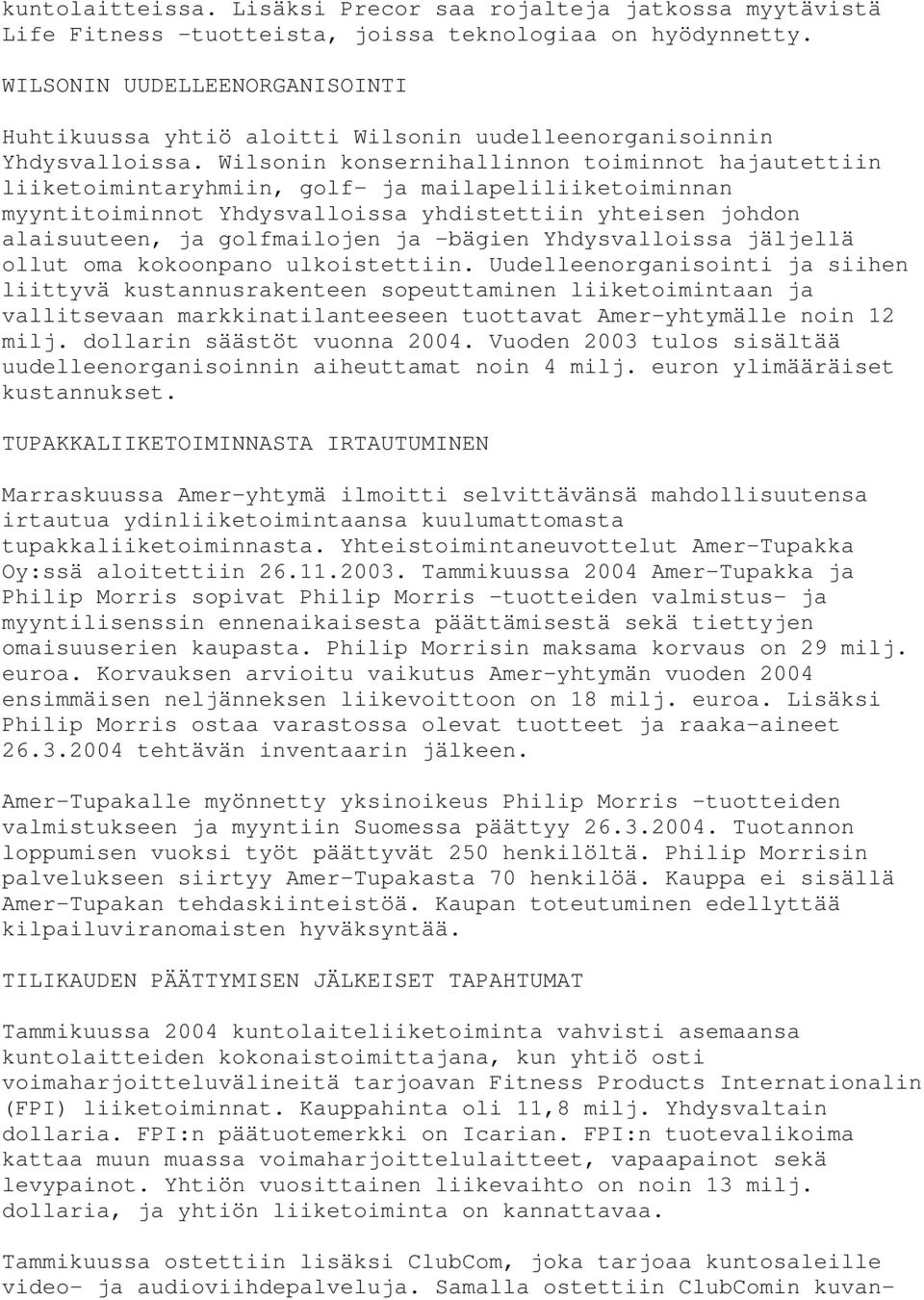 kuntolaitteissa. Lisäksi Precor saa rojalteja jatkossa myytävistä Life Fitness -tuotteista, joissa teknologiaa on hyödynnetty.

WILSONIN UUDELLEENORGANISOINTI

Huhtikuussa yhtiö aloitti Wilsonin uudelleenorganisoinnin Yhdysvalloissa. Wilsonin konsernihallinnon toiminnot hajautettiin liiketoimintaryhmiin, golf- ja mailapeliliiketoiminnan myyntitoiminnot Yhdysvalloissa yhdistettiin yhteisen johdon alaisuuteen, ja golfmailojen ja -bägien Yhdysvalloissa jäljellä ollut oma kokoonpano ulkoistettiin. Uudelleenorganisointi ja siihen liittyvä kustannusrakenteen sopeuttaminen liiketoimintaan ja vallitsevaan markkinatilanteeseen tuottavat Amer-yhtymälle noin 12 milj. dollarin säästöt vuonna 2004. Vuoden 2003 tulos sisältää uudelleenorganisoinnin aiheuttamat noin 4 milj. euron ylimääräiset kustannukset.

TUPAKKALIIKETOIMINNASTA IRTAUTUMINEN

Marraskuussa Amer-yhtymä ilmoitti selvittävänsä mahdollisuutensa irtautua ydinliiketoimintaansa kuulumattomasta tupakkaliiketoiminnasta. Yhteistoimintaneuvottelut Amer-Tupakka Oy:ssä aloitettiin 26.11.2003. Tammikuussa 2004 Amer-Tupakka ja Philip Morris sopivat Philip Morris -tuotteiden valmistus- ja myyntilisenssin ennenaikaisesta päättämisestä sekä tiettyjen omaisuuserien kaupasta. Philip Morrisin maksama korvaus on 29 milj. euroa. Korvauksen arvioitu vaikutus Amer-yhtymän vuoden 2004 ensimmäisen neljänneksen liikevoittoon on 18 milj. euroa. Lisäksi Philip Morris ostaa varastossa olevat tuotteet ja raaka-aineet 26.3.2004 tehtävän inventaarin jälkeen.

Amer-Tupakalle myönnetty yksinoikeus Philip Morris -tuotteiden valmistukseen ja myyntiin Suomessa päättyy 26.3.2004. Tuotannon loppumisen vuoksi työt päättyvät 250 henkilöltä. Philip Morrisin palvelukseen siirtyy Amer-Tupakasta 70 henkilöä. Kauppa ei sisällä Amer-Tupakan tehdaskiinteistöä. Kaupan toteutuminen edellyttää kilpailuviranomaisten hyväksyntää.

TILIKAUDEN PÄÄTTYMISEN JÄLKEISET TAPAHTUMAT

Tammikuussa 2004 kuntolaiteliiketoiminta vahvisti asemaansa kuntolaitteiden kokonaistoimittajana, kun yhtiö osti voimaharjoitteluvälineitä tarjoavan Fitness Products Internationalin (FPI) liiketoiminnat. Kauppahinta oli 11,8 milj. Yhdysvaltain dollaria. FPI:n päätuotemerkki on Icarian. FPI:n tuotevalikoima kattaa muun muassa voimaharjoittelulaitteet, vapaapainot sekä levypainot. Yhtiön vuosittainen liikevaihto on noin 13 milj. dollaria, ja yhtiön liiketoiminta on kannattavaa.

Tammikuussa ostettiin lisäksi ClubCom, joka tarjoaa kuntosaleille video- ja audioviihdepalveluja. Samalla ostettiin ClubComin kuvan-